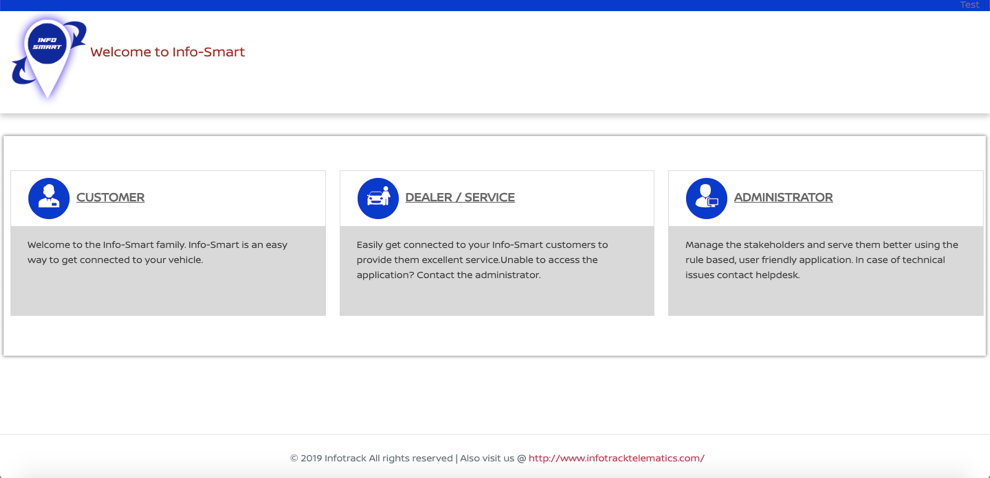 Test

INFO SMART

Welcome to Info-Smart

CUSTOMER

Welcome to the Info-Smart family. Info-Smart is an easy way to get connected to your vehicle.

DEALER / SERVICE

Easily get connected to your Info-Smart customers to provide them excellent service.Unable to access the application? Contact the administrator.

ADMINISTRATOR

Manage the stakeholders and serve them better using the rule based, user friendly application. In case of technical issues contact helpdesk.

© 2019 Infotrack All rights reserved | Also visit us @ http://www.infotracktelematics.com/